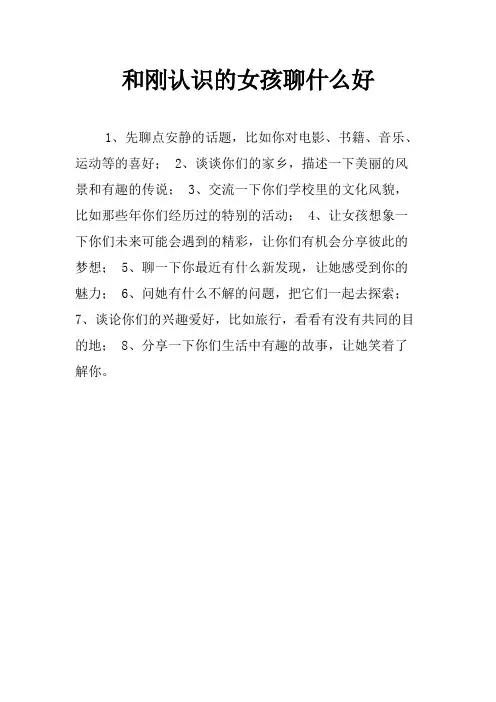 和刚认识的女孩聊什么好

1、先聊点安静的话题，比如你对电影、书籍、音乐、运动等的喜好； 2、谈谈你们的家乡，描述一下美丽的风景和有趣的传说； 3、交流一下你们学校里的文化风貌，比如那些年你们经历过的特别的活动； 4、让女孩想象一下你们未来可能会遇到的精彩，让你们有机会分享彼此的梦想； 5、聊一下你最近有什么新发现，让她感受到你的魅力； 6、问她有什么不解的问题，把它们一起去探索； 7、谈论你们的兴趣爱好，比如旅行，看看有没有共同的目的地； 8、分享一下你们生活中有趣的故事，让她笑着了解你。